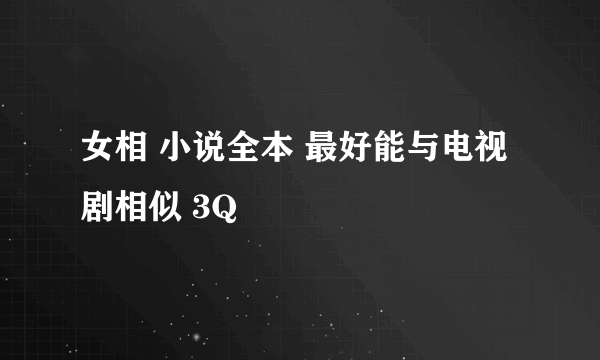 女相 小说全本 最好能与电视剧相似 3Q